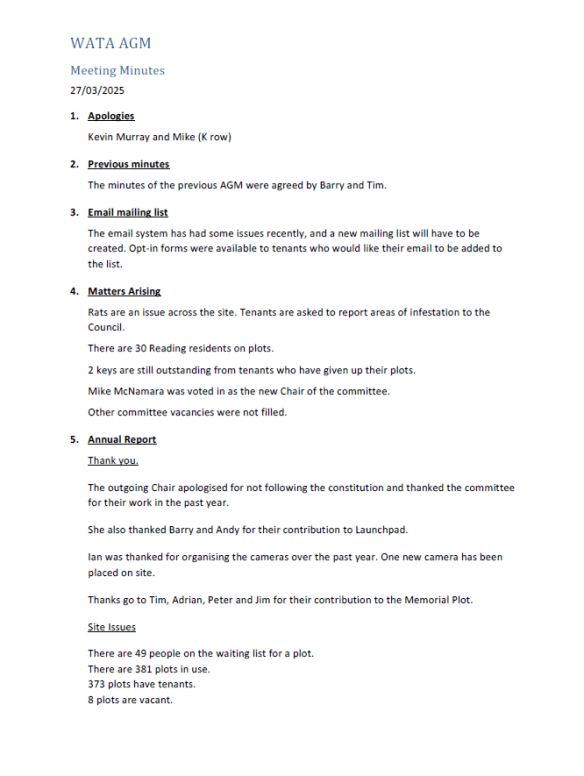 WATA AGM

Meeting Minutes

27/03/2025

1. Apologies

Kevin Murray and Mike (K row)

2. Previous minutes

The minutes of the previous AGM were agreed by Barry and Tim.

3. Email mailing list

The email system has had some issues recently, and a new mailing list will have to be created. Opt-in forms were available to tenants who would like their email to be added to the list.

4. Matters Arising

Rats are an issue across the site. Tenants are asked to report areas of infestation to the Council.

There are 30 Reading residents on plots.

2 keys are still outstanding from tenants who have given up their plots.

Mike McNamara was voted in as the new Chair of the committee.

Other committee vacancies were not filled.

5. Annual Report

Thank you.

The outgoing Chair apologised for not following the constitution and thanked the committee for their work in the past year.

She also thanked Barry and Andy for their contribution to Launchpad.

Ian was thanked for organising the cameras over the past year. One new camera has been placed on site.

Thanks go to Tim, Adrian, Peter and Jim for their contribution to the Memorial Plot.

Site Issues

There are 49 people on the waiting list for a plot.
There are 381 plots in use.
373 plots have tenants.
8 plots are vacant.